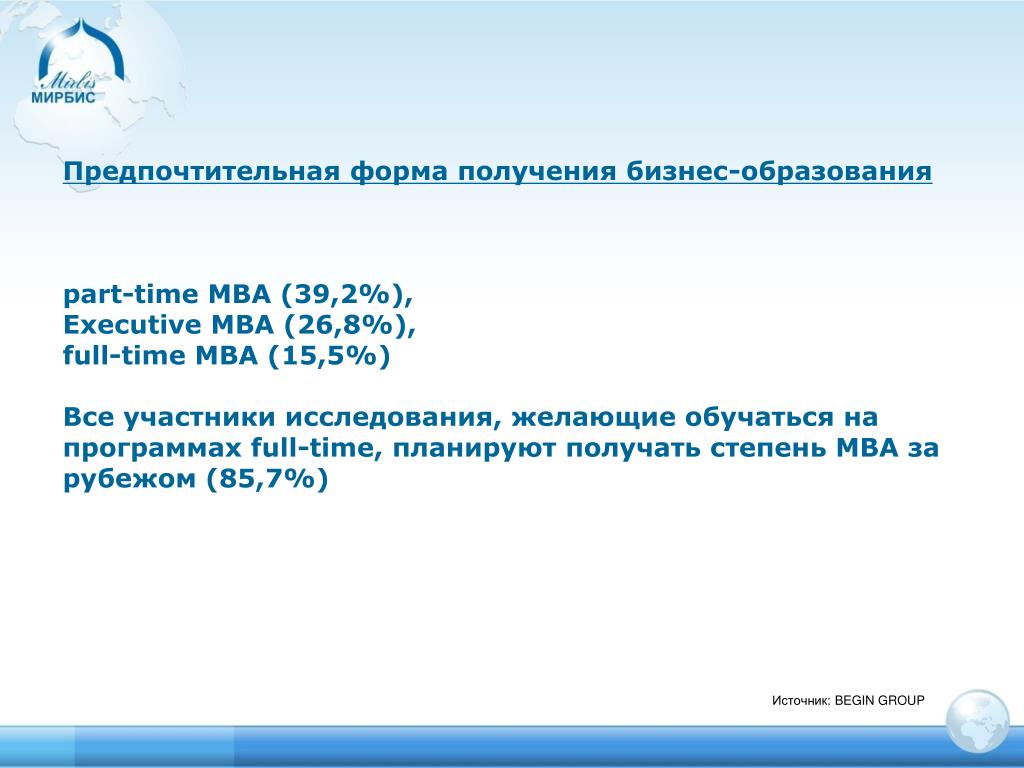 Mirbis
МИРБИС

Предпочтительная форма получения бизнес-образования

part-time MBA (39,2%),
Executive MBA (26,8%),
full-time MBA (15,5%)

Все участники исследования, желающие обучаться на программах full-time, планируют получать степень MBA за рубежом (85,7%)

Источник: BEGIN GROUP